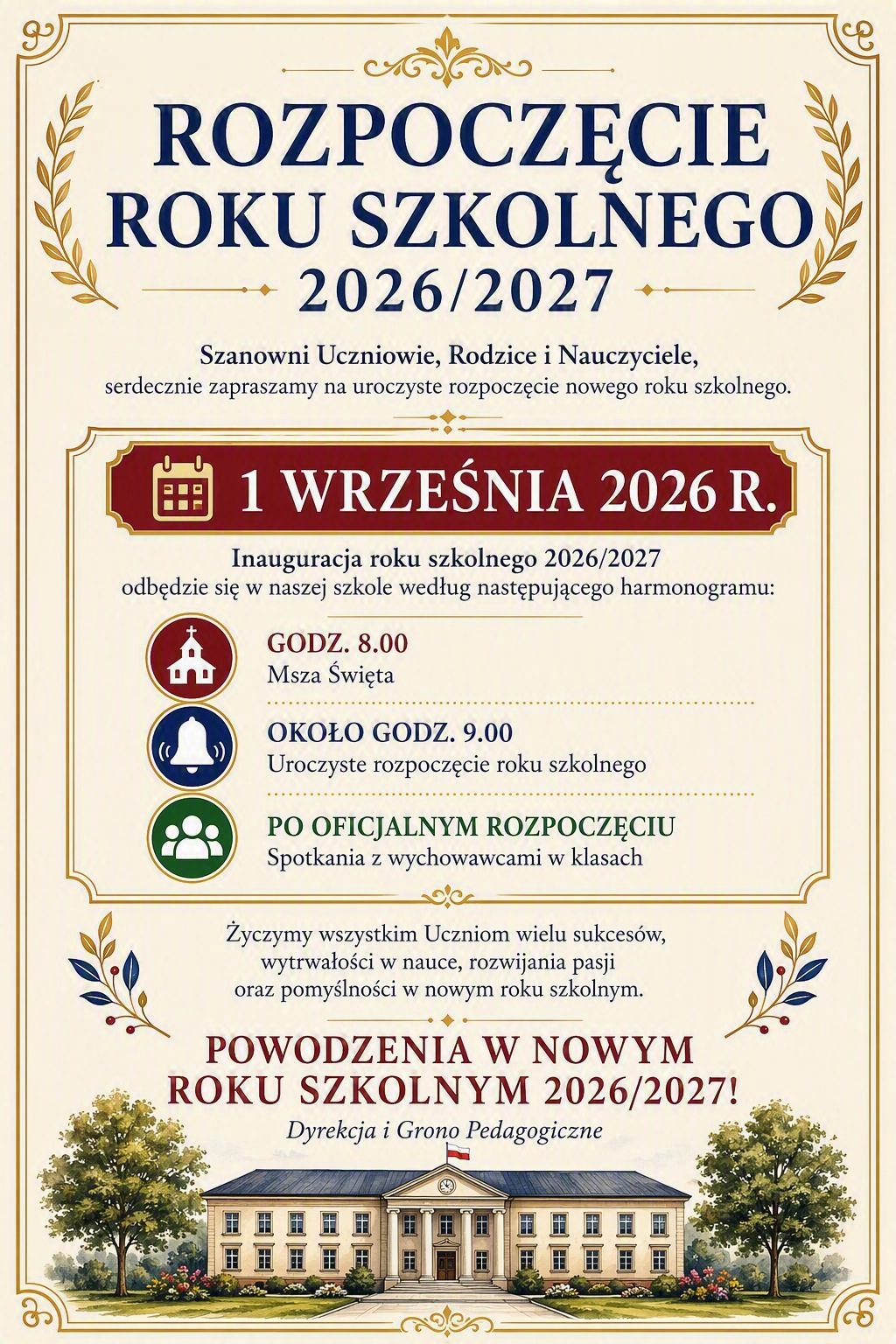 ROZPOCZĘCIE
ROKU SZKOLNEGO
2026/2027

Szanowni Uczniowie, Rodzice i Nauczyciele,
serdecznie zapraszamy na uroczyste rozpoczęcie nowego roku szkolnego.

1 WRZEŚNIA 2026 R.

Inauguracja roku szkolnego 2026/2027
odbędzie się w naszej szkole według następującego harmonogramu:

GODZ. 8.00
Msza Święta

OKOŁO GODZ. 9.00
Uroczyste rozpoczęcie roku szkolnego

PO OFICJALNYM ROZPOCZĘCIU
Spotkania z wychowawcami w klasach

Życzymy wszystkim Uczniom wielu sukcesów, wytrwałości w nauce, rozwijania pasji oraz pomyślności w nowym roku szkolnym.

POWODZENIA W NOWYM
ROKU SZKOLNYM 2026/2027!

Dyrekcja i Grono Pedagogiczne